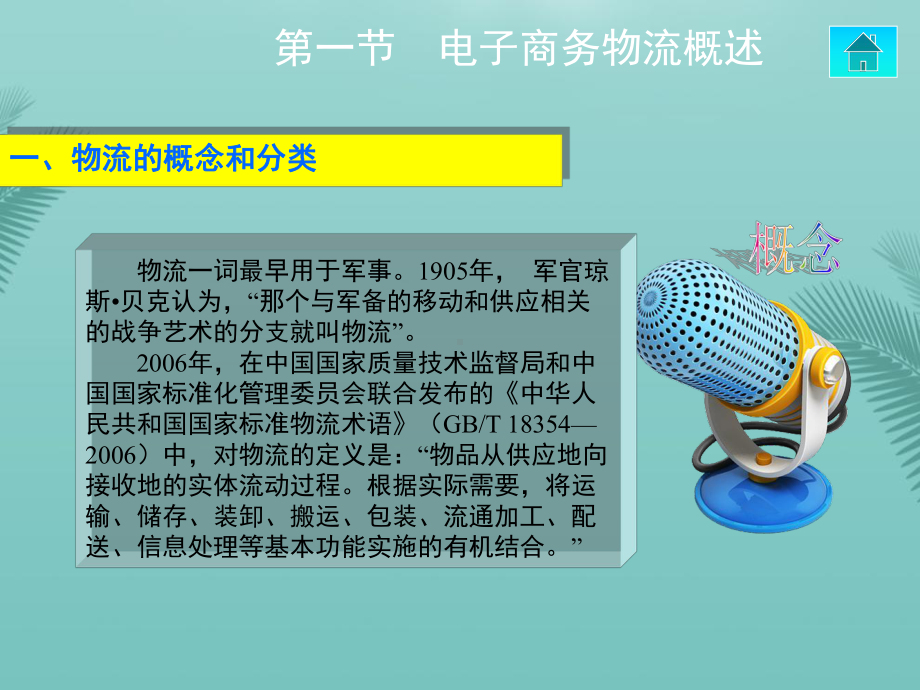 第一节　电子商务物流概述

一、物流的概念和分类

概念

物流一词最早用于军事。1905年，　军官琼斯•贝克认为，“那个与军备的移动和供应相关的战争艺术的分支就叫物流”。

2006年，在中国国家质量技术监督局和中国国家标准化管理委员会联合发布的《中华人民共和国国家标准物流术语》（GB/T 18354—2006）中，对物流的定义是：“物品从供应地向接收地的实体流动过程。根据实际需要，将运输、储存、装卸、搬运、包装、流通加工、配送、信息处理等基本功能实施的有机结合。”